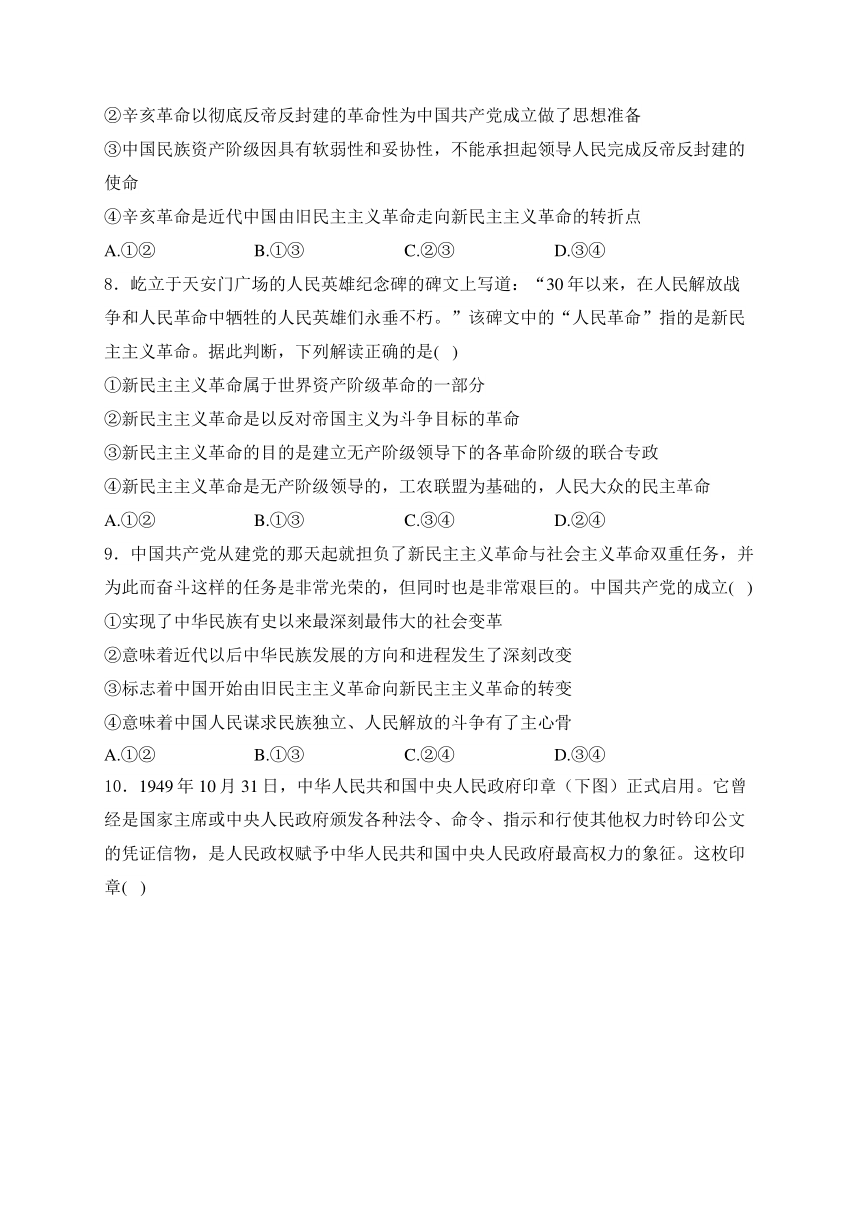 ②辛亥革命以彻底反帝反封建的革命性为中国共产党成立做了思想准备
③中国民族资产阶级因具有软弱性和妥协性，不能承担起领导人民完成反帝反封建的使命
④辛亥革命是近代中国由旧民主主义革命走向新民主主义革命的转折点
A.①② B.①③ C.②③ D.③④
8．屹立于天安门广场的人民英雄纪念碑的碑文上写道：“30 年以来，在人民解放战争和人民革命中牺牲的人民英雄们永垂不朽。”该碑文中的“人民革命”指的是新民主主义革命。据此判断，下列解读正确的是( )
①新民主主义革命属于世界资产阶级革命的一部分
②新民主主义革命是以反对帝国主义为斗争目标的革命
③新民主主义革命的目的是建立无产阶级领导下的各革命阶级的联合专政
④新民主主义革命是无产阶级领导的，工农联盟为基础的，人民大众的民主革命
A.①② B.①③ C.③④ D.②④
9．中国共产党从建党的那天起就担负了新民主主义革命与社会主义革命双重任务，并为此而奋斗这样的任务是非常光荣的，但同时也是非常艰巨的。中国共产党的成立( )
①实现了中华民族有史以来最深刻最伟大的社会变革
②意味着近代以后中华民族发展的方向和进程发生了深刻改变
③标志着中国开始由旧民主主义革命向新民主主义革命的转变
④意味着中国人民谋求民族独立、人民解放的斗争有了主心骨
A.①② B.①③ C.②④ D.③④
10．1949 年 10 月 31 日，中华人民共和国中央人民政府印章（下图）正式启用。它曾经是国家主席或中央人民政府颁发各种法令、命令、指示和行使其他权力时钤印公文的凭证信物，是人民政权赋予中华人民共和国中央人民政府最高权力的象征。这枚印章( )